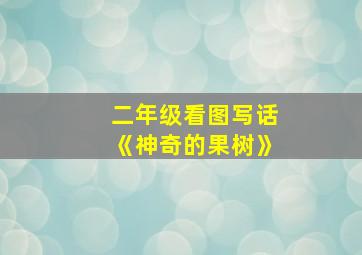 二年级看图写话
《神奇的果树》